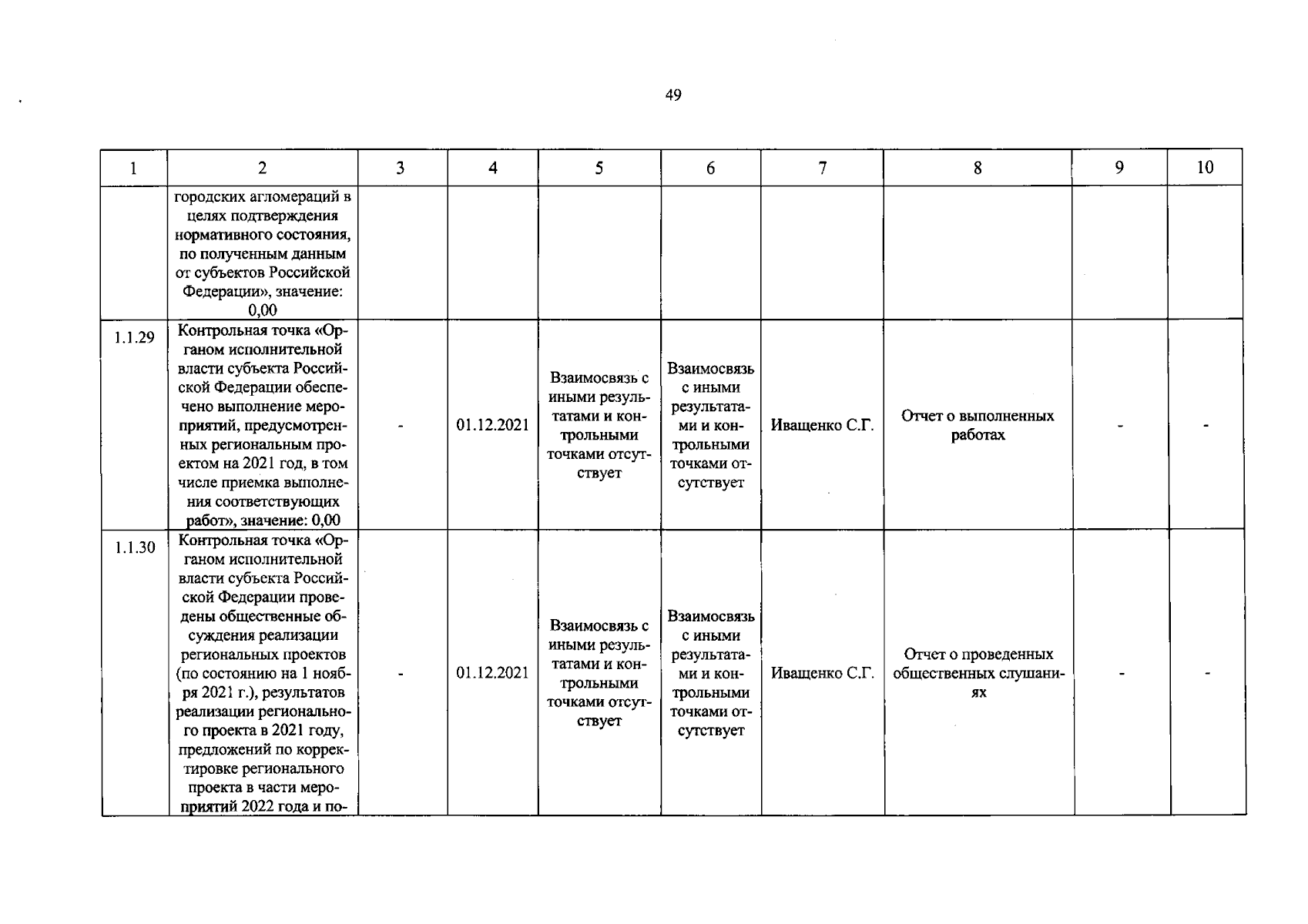 49

| 1 | 2 | 3 | 4 | 5 | 6 | 7 | 8 | 9 | 10 |
|---|---|---|---|---|---|---|---|---|---|
|  | городских агломераций в целях подтверждения нормативного состояния, по полученным данным от субъектов Российской Федерации», значение: 0,00 |  |  |  |  |  |  |  |  |
| 1.1.29 | Контрольная точка «Органом исполнительной власти субъекта Российской Федерации обеспечено выполнение мероприятий, предусмотренных региональным проектом на 2021 год, в том числе приемка выполнения соответствующих работ», значение: 0,00 | - | 01.12.2021 | Взаимосвязь с иными результатами и контрольными точками отсутствует | Взаимосвязь с иными результатами и контрольными точками отсутствует | Иващенко С.Г. | Отчет о выполненных работах | - | - |
| 1.1.30 | Контрольная точка «Органом исполнительной власти субъекта Российской Федерации проведены общественные обсуждения реализации региональных проектов (по состоянию на 1 ноября 2021 г.), результатов реализации регионального проекта в 2021 году, предложений по корректировке регионального проекта в части мероприятий 2022 года и по- | - | 01.12.2021 | Взаимосвязь с иными результатами и контрольными точками отсутствует | Взаимосвязь с иными результатами и контрольными точками отсутствует | Иващенко С.Г. | Отчет о проведенных общественных слушаниях | - | - |